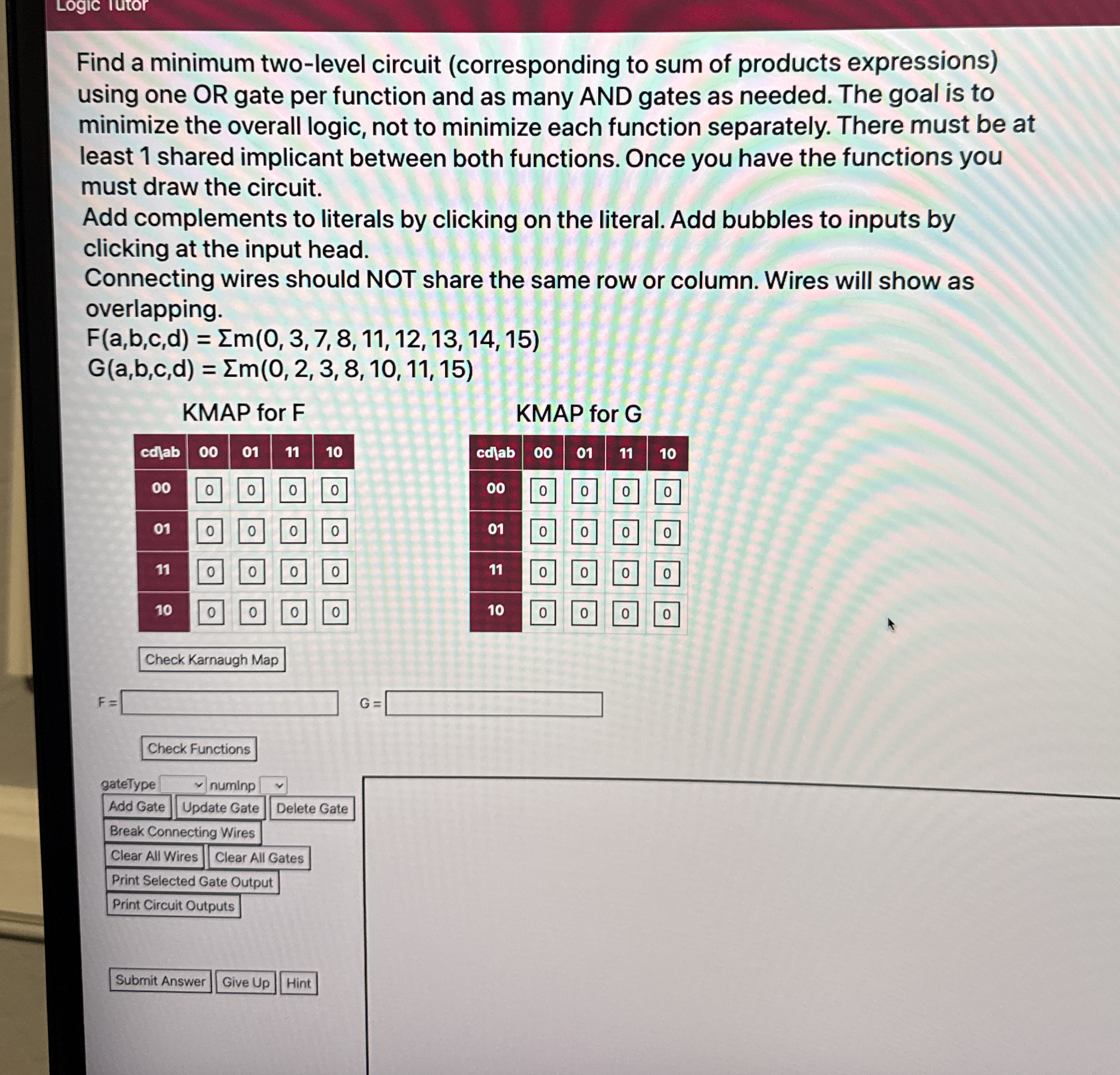 Logic Tutor

Find a minimum two-level circuit (corresponding to sum of products expressions) using one OR gate per function and as many AND gates as needed. The goal is to minimize the overall logic, not to minimize each function separately. There must be at least 1 shared implicant between both functions. Once you have the functions you must draw the circuit.
Add complements to literals by clicking on the literal. Add bubbles to inputs by clicking at the input head.
Connecting wires should NOT share the same row or column. Wires will show as overlapping.
$F(a,b,c,d) = \Sigma m(0, 3, 7, 8, 11, 12, 13, 14, 15)$
$G(a,b,c,d) = \Sigma m(0, 2, 3, 8, 10, 11, 15)$

KMAP for F

| cd\ab | 00 | 01 | 11 | 10 |
|---|---|---|---|---|
| 00 | 0 | 0 | 0 | 0 |
| 01 | 0 | 0 | 0 | 0 |
| 11 | 0 | 0 | 0 | 0 |
| 10 | 0 | 0 | 0 | 0 |

KMAP for G

| cd\ab | 00 | 01 | 11 | 10 |
|---|---|---|---|---|
| 00 | 0 | 0 | 0 | 0 |
| 01 | 0 | 0 | 0 | 0 |
| 11 | 0 | 0 | 0 | 0 |
| 10 | 0 | 0 | 0 | 0 |

Check Karnaugh Map

F =
G =

Check Functions

gateType numInp
Add Gate Update Gate Delete Gate
Break Connecting Wires
Clear All Wires Clear All Gates
Print Selected Gate Output
Print Circuit Outputs

Submit Answer Give Up Hint